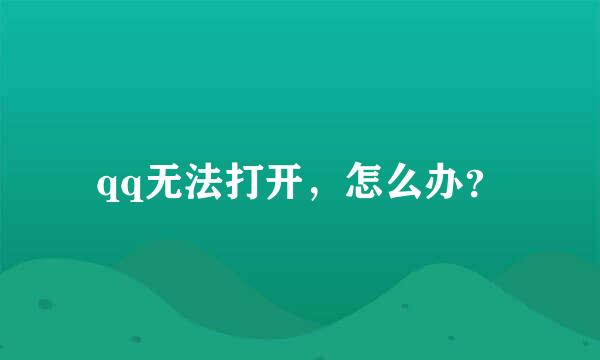 qq无法打开，怎么办?